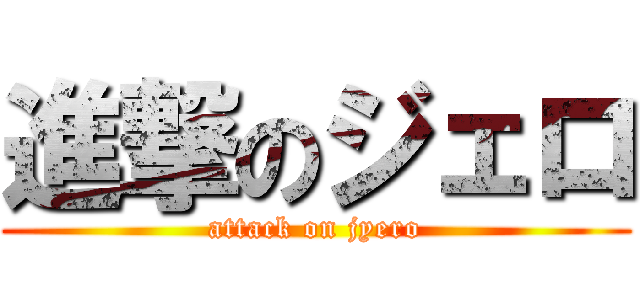 進撃のジェロ
attack on jyero